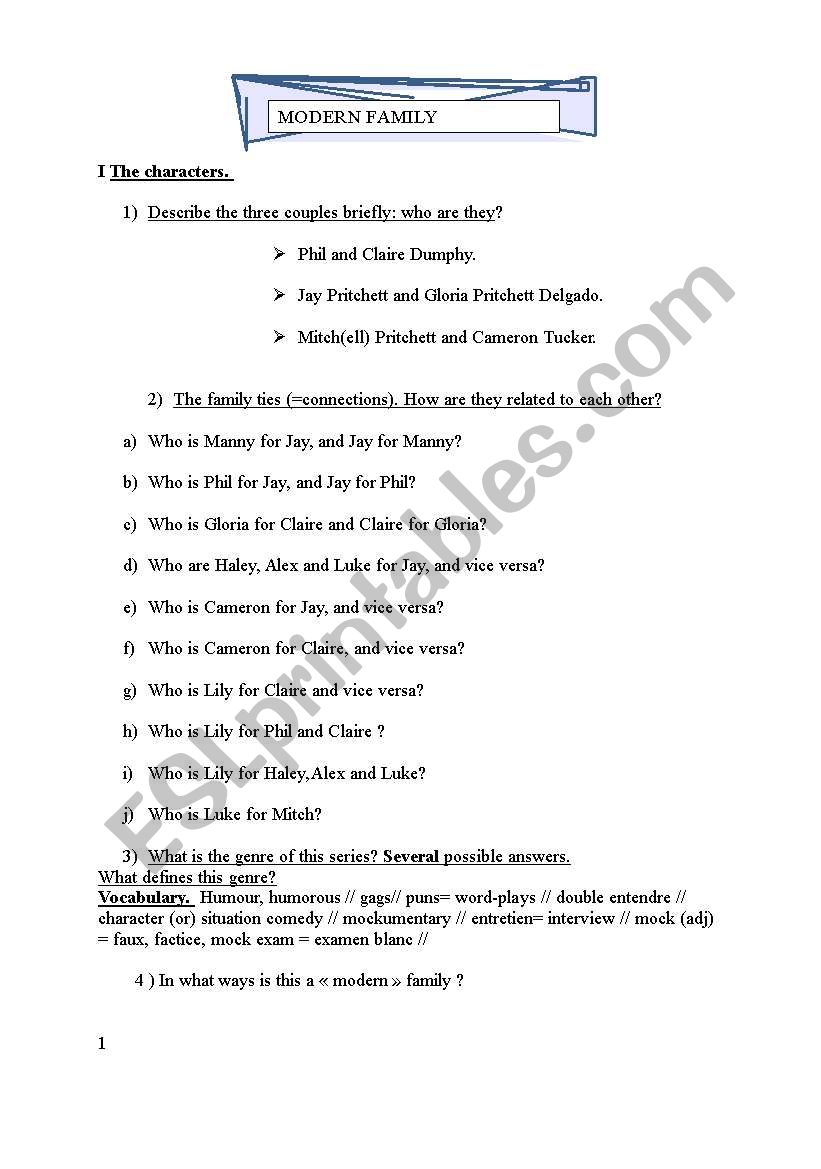 MODERN FAMILY

I The characters.

1) Describe the three couples briefly: who are they?

➢ Phil and Claire Dumphy.

➢ Jay Pritchett and Gloria Pritchett Delgado.

➢ Mitch(ell) Pritchett and Cameron Tucker.

2) The family ties (=connections). How are they related to each other?

a) Who is Manny for Jay, and Jay for Manny?

b) Who is Phil for Jay, and Jay for Phil?

c) Who is Gloria for Claire and Claire for Gloria?

d) Who are Haley, Alex and Luke for Jay, and vice versa?

e) Who is Cameron for Jay, and vice versa?

f) Who is Cameron for Claire, and vice versa?

g) Who is Lily for Claire and vice versa?

h) Who is Lily for Phil and Claire ?

i) Who is Lily for Haley,Alex and Luke?

j) Who is Luke for Mitch?

3) What is the genre of this series? Several possible answers.
What defines this genre?
Vocabulary. Humour, humorous // gags// puns= word-plays // double entendre // character (or) situation comedy // mockumentary // entretien= interview // mock (adj) = faux, factice, mock exam = examen blanc //

4 ) In what ways is this a « modern » family ?

1

ESLprintables.com